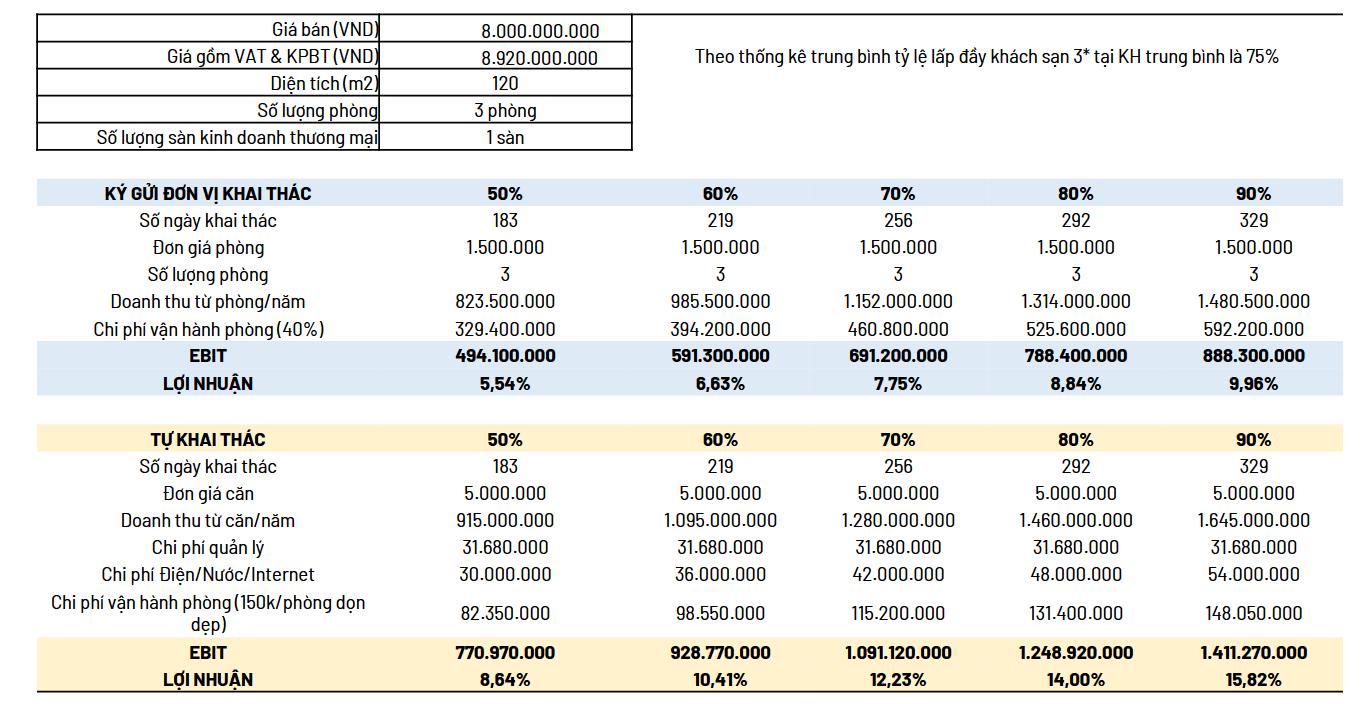 | Giá bán (VND) | 8.000.000.000 |
|---|---|
| Giá gồm VAT & KPBT (VND) | 8.920.000.000 |
| Diện tích (m2) | 120 |
| Số lượng phòng | 3 phòng |
| Số lượng sàn kinh doanh thương mại | 1 sàn |

Theo thống kê trung bình tỷ lệ lấp đầy khách sạn 3* tại KH trung bình là 75%

| KÝ GỬI ĐƠN VỊ KHAI THÁC | 50% | 60% | 70% | 80% | 90% |
|---|---|---|---|---|---|
| Số ngày khai thác | 183 | 219 | 256 | 292 | 329 |
| Đơn giá phòng | 1.500.000 | 1.500.000 | 1.500.000 | 1.500.000 | 1.500.000 |
| Số lượng phòng | 3 | 3 | 3 | 3 | 3 |
| Doanh thu từ phòng/năm | 823.500.000 | 985.500.000 | 1.152.000.000 | 1.314.000.000 | 1.480.500.000 |
| Chi phí vận hành phòng (40%) | 329.400.000 | 394.200.000 | 460.800.000 | 525.600.000 | 592.200.000 |
| EBIT | 494.100.000 | 591.300.000 | 691.200.000 | 788.400.000 | 888.300.000 |
| LỢI NHUẬN | 5,54% | 6,63% | 7,75% | 8,84% | 9,96% |

| TỰ KHAI THÁC | 50% | 60% | 70% | 80% | 90% |
|---|---|---|---|---|---|
| Số ngày khai thác | 183 | 219 | 256 | 292 | 329 |
| Đơn giá căn | 5.000.000 | 5.000.000 | 5.000.000 | 5.000.000 | 5.000.000 |
| Doanh thu từ căn/năm | 915.000.000 | 1.095.000.000 | 1.280.000.000 | 1.460.000.000 | 1.645.000.000 |
| Chi phí quản lý | 31.680.000 | 31.680.000 | 31.680.000 | 31.680.000 | 31.680.000 |
| Chi phí Điện/Nước/Internet | 30.000.000 | 36.000.000 | 42.000.000 | 48.000.000 | 54.000.000 |
| Chi phí vận hành phòng (150k/phòng dọn dẹp) | 82.350.000 | 98.550.000 | 115.200.000 | 131.400.000 | 148.050.000 |
| EBIT | 770.970.000 | 928.770.000 | 1.091.120.000 | 1.248.920.000 | 1.411.270.000 |
| LỢI NHUẬN | 8,64% | 10,41% | 12,23% | 14,00% | 15,82% |